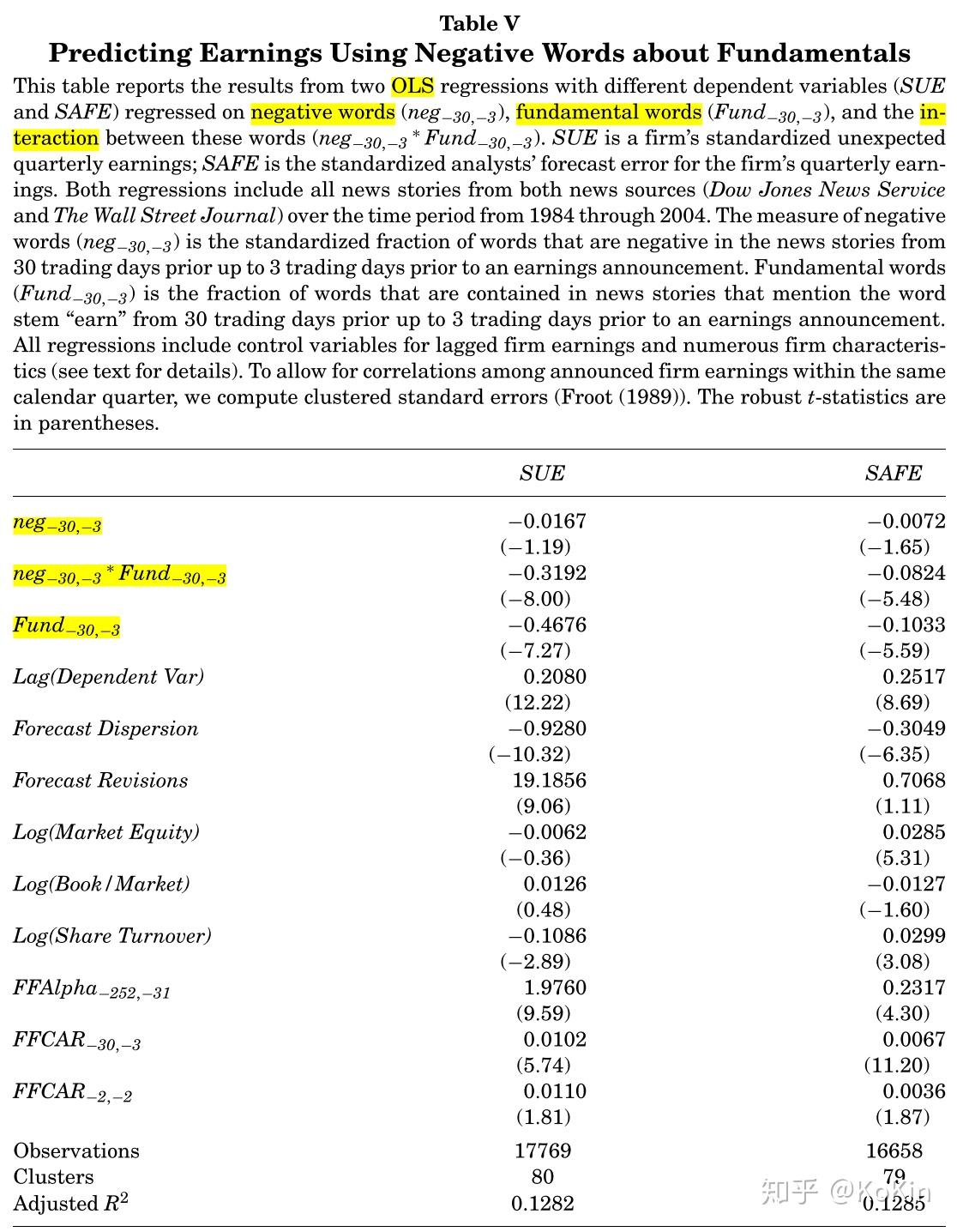 Table V

Predicting Earnings Using Negative Words about Fundamentals

This table reports the results from two OLS regressions with different dependent variables (SUE and SAFE) regressed on negative words ($neg_{-30,-3}$), fundamental words ($Fund_{-30,-3}$), and the interaction between these words ($neg_{-30,-3} * Fund_{-30,-3}$). SUE is a firm's standardized unexpected quarterly earnings; SAFE is the standardized analysts' forecast error for the firm's quarterly earnings. Both regressions include all news stories from both news sources (Dow Jones News Service and The Wall Street Journal) over the time period from 1984 through 2004. The measure of negative words ($neg_{-30,-3}$) is the standardized fraction of words that are negative in the news stories from 30 trading days prior up to 3 trading days prior to an earnings announcement. Fundamental words ($Fund_{-30,-3}$) is the fraction of words that are contained in news stories that mention the word stem "earn" from 30 trading days prior up to 3 trading days prior to an earnings announcement. All regressions include control variables for lagged firm earnings and numerous firm characteristics (see text for details). To allow for correlations among announced firm earnings within the same calendar quarter, we compute clustered standard errors (Froot (1989)). The robust t-statistics are in parentheses.

| | SUE | SAFE |
|---|---|---|
| $neg_{-30,-3}$ | −0.0167 | −0.0072 |
| | (−1.19) | (−1.65) |
| $neg_{-30,-3} * Fund_{-30,-3}$ | −0.3192 | −0.0824 |
| | (−8.00) | (−5.48) |
| $Fund_{-30,-3}$ | −0.4676 | −0.1033 |
| | (−7.27) | (−5.59) |
| Lag(Dependent Var) | 0.2080 | 0.2517 |
| | (12.22) | (8.69) |
| Forecast Dispersion | −0.9280 | −0.3049 |
| | (−10.32) | (−6.35) |
| Forecast Revisions | 19.1856 | 0.7068 |
| | (9.06) | (1.11) |
| Log(Market Equity) | −0.0062 | 0.0285 |
| | (−0.36) | (5.31) |
| Log(Book/Market) | 0.0126 | −0.0127 |
| | (0.48) | (−1.60) |
| Log(Share Turnover) | −0.1086 | 0.0299 |
| | (−2.89) | (3.08) |
| $FFAlpha_{-252,-31}$ | 1.9760 | 0.2317 |
| | (9.59) | (4.30) |
| $FFCAR_{-30,-3}$ | 0.0102 | 0.0067 |
| | (5.74) | (11.20) |
| $FFCAR_{-2,-2}$ | 0.0110 | 0.0036 |
| | (1.81) | (1.87) |
| Observations | 17769 | 16658 |
| Clusters | 80 | 79 |
| Adjusted $R^2$ | 0.1282 | 0.1285 |

知乎 @KoKin